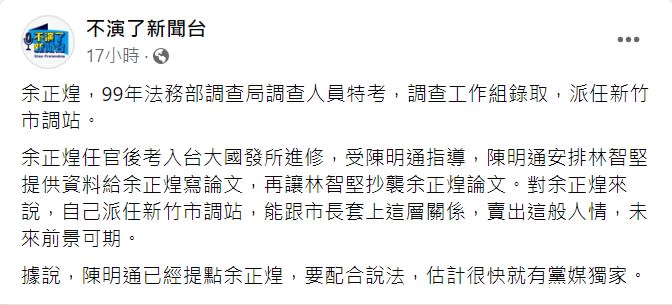 不演了新聞台
17小時 ·

余正煌，99年法務部調查局調查人員特考，調查工作組錄取，派任新竹市調站。

余正煌任官後考入台大國發所進修，受陳明通指導，陳明通安排林智堅提供資料給余正煌寫論文，再讓林智堅抄襲余正煌論文。對余正煌來說，自己派任新竹市調站，能跟市長套上這層關係，賣出這般人情，未來前景可期。

據說，陳明通已經提點余正煌，要配合說法，估計很快就有黨媒獨家。